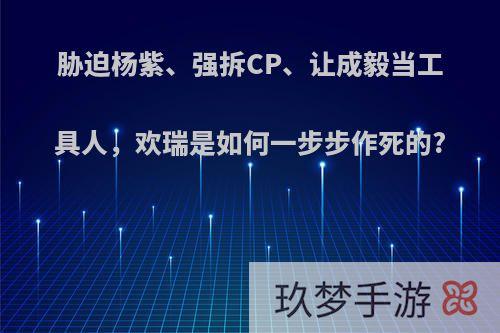 胁迫杨紫、强拆CP、让成毅当工具人，欢瑞是如何一步步作死的?

玖梦手游